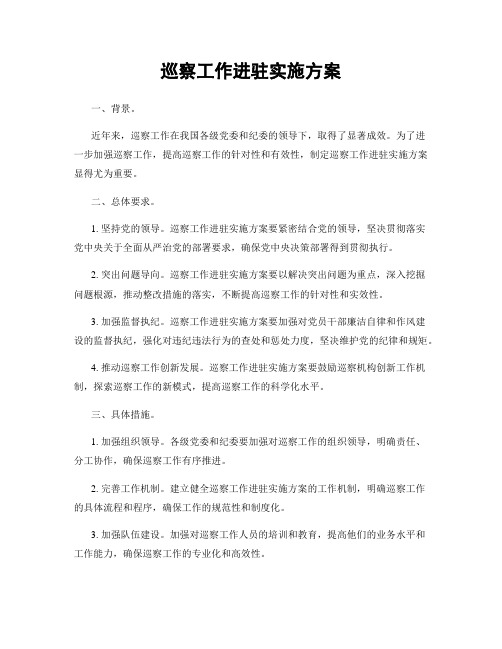 巡察工作进驻实施方案

一、背景。

近年来，巡察工作在我国各级党委和纪委的领导下，取得了显著成效。为了进一步加强巡察工作，提高巡察工作的针对性和有效性，制定巡察工作进驻实施方案显得尤为重要。

二、总体要求。

1. 坚持党的领导。巡察工作进驻实施方案要紧密结合党的领导，坚决贯彻落实党中央关于全面从严治党的部署要求，确保党中央决策部署得到贯彻执行。

2. 突出问题导向。巡察工作进驻实施方案要以解决突出问题为重点，深入挖掘问题根源，推动整改措施的落实，不断提高巡察工作的针对性和实效性。

3. 加强监督执纪。巡察工作进驻实施方案要加强对党员干部廉洁自律和作风建设的监督执纪，强化对违纪违法行为的查处和惩处力度，坚决维护党的纪律和规矩。

4. 推动巡察工作创新发展。巡察工作进驻实施方案要鼓励巡察机构创新工作机制，探索巡察工作的新模式，提高巡察工作的科学化水平。

三、具体措施。

1. 加强组织领导。各级党委和纪委要加强对巡察工作的组织领导，明确责任、分工协作，确保巡察工作有序推进。

2. 完善工作机制。建立健全巡察工作进驻实施方案的工作机制，明确巡察工作的具体流程和程序，确保工作的规范性和制度化。

3. 加强队伍建设。加强对巡察工作人员的培训和教育，提高他们的业务水平和工作能力，确保巡察工作的专业化和高效性。